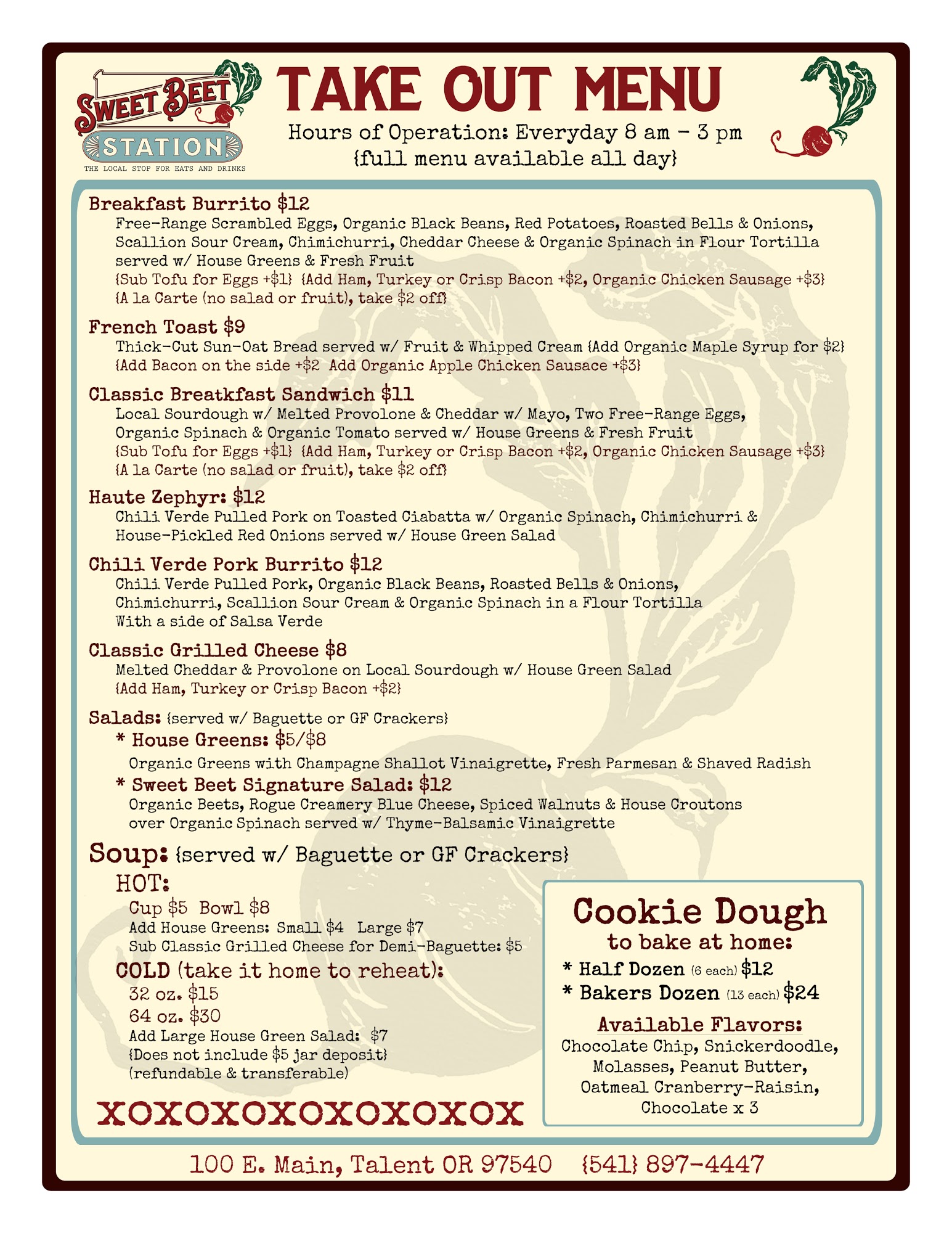 SWEET BEET
STATION
THE LOCAL STOP FOR EATS AND DRINKS

TAKE OUT MENU
Hours of Operation: Everyday 8 am - 3 pm
{full menu available all day}

Breakfast Burrito $12
Free-Range Scrambled Eggs, Organic Black Beans, Red Potatoes, Roasted Bells & Onions, Scallion Sour Cream, Chimichurri, Cheddar Cheese & Organic Spinach in Flour Tortilla served w/ House Greens & Fresh Fruit
{Sub Tofu for Eggs +$1} {Add Ham, Turkey or Crisp Bacon +$2, Organic Chicken Sausage +$3}
{A la Carte (no salad or fruit), take $2 off}

French Toast $9
Thick-Cut Sun-Oat Bread served w/ Fruit & Whipped Cream {Add Organic Maple Syrup for $2}
{Add Bacon on the side +$2 Add Organic Apple Chicken Sausace +$3}

Classic Breatkfast Sandwich $11
Local Sourdough w/ Melted Provolone & Cheddar w/ Mayo, Two Free-Range Eggs, Organic Spinach & Organic Tomato served w/ House Greens & Fresh Fruit
{Sub Tofu for Eggs +$1} {Add Ham, Turkey or Crisp Bacon +$2, Organic Chicken Sausage +$3}
{A la Carte (no salad or fruit), take $2 off}

Haute Zephyr: $12
Chili Verde Pulled Pork on Toasted Ciabatta w/ Organic Spinach, Chimichurri & House-Pickled Red Onions served w/ House Green Salad

Chili Verde Pork Burrito $12
Chili Verde Pulled Pork, Organic Black Beans, Roasted Bells & Onions, Chimichurri, Scallion Sour Cream & Organic Spinach in a Flour Tortilla With a side of Salsa Verde

Classic Grilled Cheese $8
Melted Cheddar & Provolone on Local Sourdough w/ House Green Salad
{Add Ham, Turkey or Crisp Bacon +$2}

Salads: {served w/ Baguette or GF Crackers}
* House Greens: $5/$8
Organic Greens with Champagne Shallot Vinaigrette, Fresh Parmesan & Shaved Radish
* Sweet Beet Signature Salad: $12
Organic Beets, Rogue Creamery Blue Cheese, Spiced Walnuts & House Croutons over Organic Spinach served w/ Thyme-Balsamic Vinaigrette

Soup: {served w/ Baguette or GF Crackers}
HOT:
Cup $5 Bowl $8
Add House Greens: Small $4 Large $7
Sub Classic Grilled Cheese for Demi-Baguette: $5
COLD (take it home to reheat):
32 oz. $15
64 oz. $30
Add Large House Green Salad: $7
{Does not include $5 jar deposit}
(refundable & transferable)

XOXOXOXOXOXOXOX

Cookie Dough
to bake at home:
* Half Dozen (6 each) $12
* Bakers Dozen (13 each) $24
Available Flavors:
Chocolate Chip, Snickerdoodle, Molasses, Peanut Butter, Oatmeal Cranberry-Raisin, Chocolate x 3

100 E. Main, Talent OR 97540 {541} 897-4447